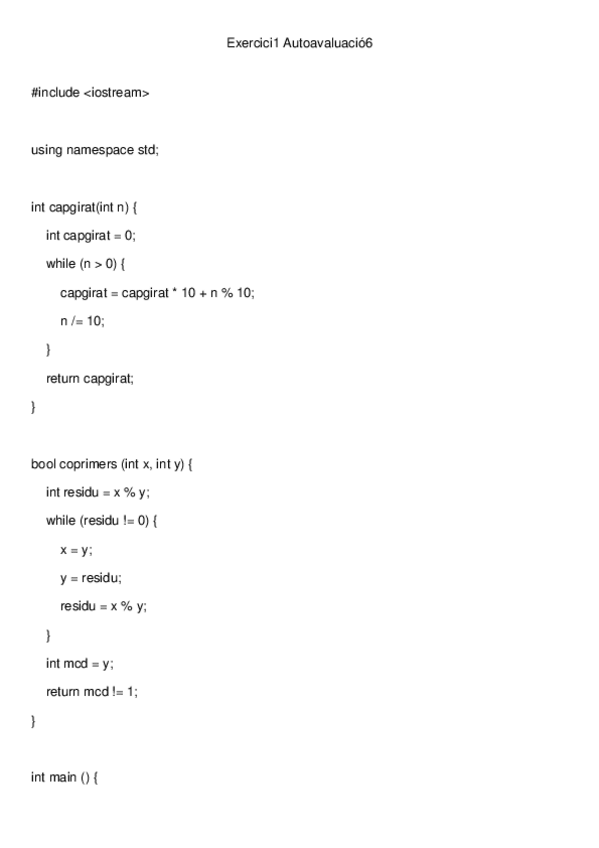 Exercici1 Autoavaluació6

#include <iostream>

using namespace std;

int capgirat(int n) {

int capgirat = 0;

while (n > 0) {

capgirat = capgirat * 10 + n % 10;

n /= 10;

}

return capgirat;

}

bool coprimers (int x, int y) {

int residu = x % y;

while (residu != 0) {

x = y;

y = residu;

residu = x % y;

}

int mcd = y;

return mcd != 1;

}

int main () {